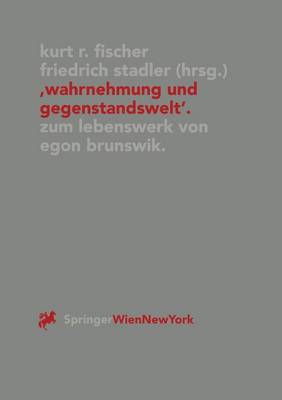 kurt r. fischer
friedrich stadler (hrsg.)
‚wahrnehmung und gegenstandswelt'.
zum lebenswerk von egon brunswik.

SpringerWienNewYork